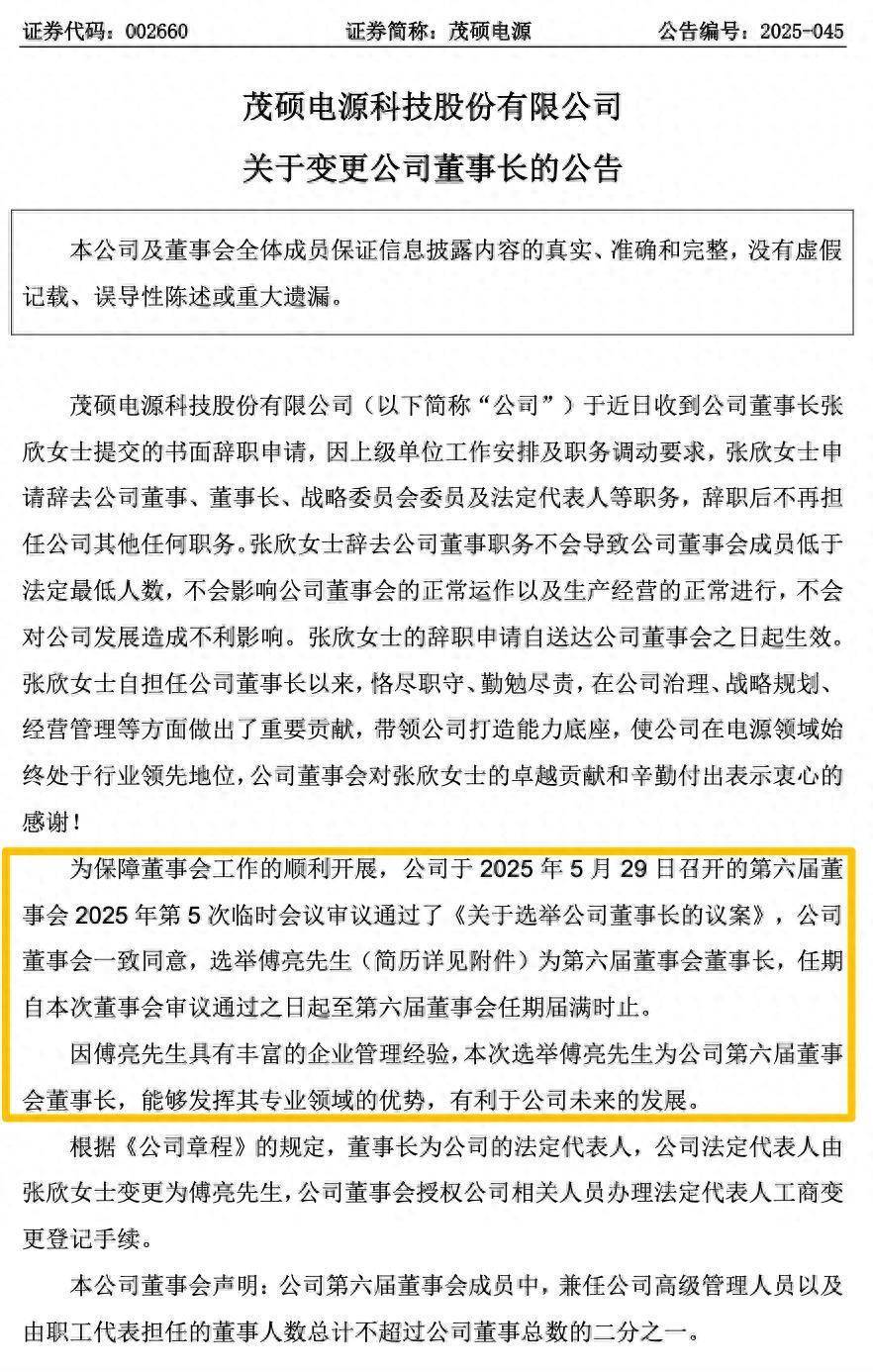 证券代码：002660　　证券简称：茂硕电源　　公告编号：2025-045

茂硕电源科技股份有限公司

关于变更公司董事长的公告

本公司及董事会全体成员保证信息披露内容的真实、准确和完整，没有虚假记载、误导性陈述或重大遗漏。

茂硕电源科技股份有限公司（以下简称“公司”）于近日收到公司董事长张欣女士提交的书面辞职申请，因上级单位工作安排及职务调动要求，张欣女士申请辞去公司董事、董事长、战略委员会委员及法定代表人等职务，辞职后不再担任公司其他任何职务。张欣女士辞去公司董事职务不会导致公司董事会成员低于法定最低人数，不会影响公司董事会的正常运作以及生产经营的正常进行，不会对公司发展造成不利影响。张欣女士的辞职申请自送达公司董事会之日起生效。张欣女士自担任公司董事长以来，恪尽职守、勤勉尽责，在公司治理、战略规划、经营管理等方面做出了重要贡献，带领公司打造能力底座，使公司在电源领域始终处于行业领先地位，公司董事会对张欣女士的卓越贡献和辛勤付出表示衷心的感谢！

为保障董事会工作的顺利开展，公司于 2025 年 5 月 29 日召开的第六届董事会 2025 年第 5 次临时会议审议通过了《关于选举公司董事长的议案》，公司董事会一致同意，选举傅亮先生（简历详见附件）为第六届董事会董事长，任期自本次董事会审议通过之日起至第六届董事会任期届满时止。

因傅亮先生具有丰富的企业管理经验，本次选举傅亮先生为公司第六届董事会董事长，能够发挥其专业领域的优势，有利于公司未来的发展。

根据《公司章程》的规定，董事长为公司的法定代表人，公司法定代表人由张欣女士变更为傅亮先生，公司董事会授权公司相关人员办理法定代表人工商变更登记手续。

本公司董事会声明：公司第六届董事会成员中，兼任公司高级管理人员以及由职工代表担任的董事人数总计不超过公司董事总数的二分之一。